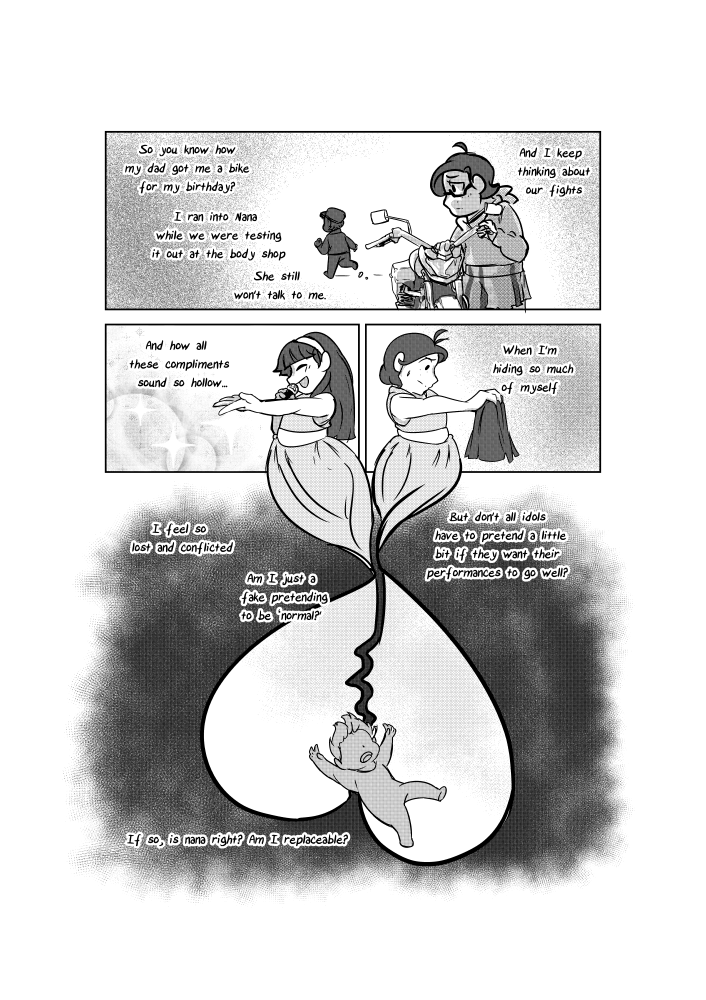 So you know how my dad got me a bike for my birthday?

I ran into Nana while we were testing it out at the body shop

She still won't talk to me.

And I keep thinking about our fights

And how all these compliments sound so hollow...

When I'm hiding so much of myself

I feel so lost and conflicted

Am I just a fake pretending to be 'normal?'

But don't all idols have to pretend a little bit if they want their performances to go well?

If so, is nana right? Am I replaceable?